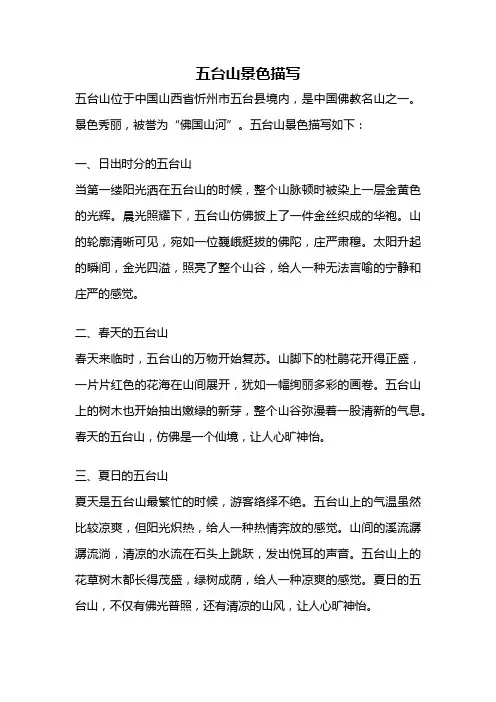 五台山景色描写

五台山位于中国山西省忻州市五台县境内，是中国佛教名山之一。景色秀丽，被誉为“佛国山河”。五台山景色描写如下：

一、日出时分的五台山

当第一缕阳光洒在五台山的时候，整个山脉顿时被染上一层金黄色的光辉。晨光照耀下，五台山仿佛披上了一件金丝织成的华袍。山的轮廓清晰可见，宛如一位巍峨挺拔的佛陀，庄严肃穆。太阳升起的瞬间，金光四溢，照亮了整个山谷，给人一种无法言喻的宁静和庄严的感觉。

二、春天的五台山

春天来临时，五台山的万物开始复苏。山脚下的杜鹃花开得正盛，一片片红色的花海在山间展开，犹如一幅绚丽多彩的画卷。五台山上的树木也开始抽出嫩绿的新芽，整个山谷弥漫着一股清新的气息。春天的五台山，仿佛是一个仙境，让人心旷神怡。

三、夏日的五台山

夏天是五台山最繁忙的时候，游客络绎不绝。五台山上的气温虽然比较凉爽，但阳光炽热，给人一种热情奔放的感觉。山间的溪流潺潺流淌，清凉的水流在石头上跳跃，发出悦耳的声音。五台山上的花草树木都长得茂盛，绿树成荫，给人一种凉爽的感觉。夏日的五台山，不仅有佛光普照，还有清凉的山风，让人心旷神怡。